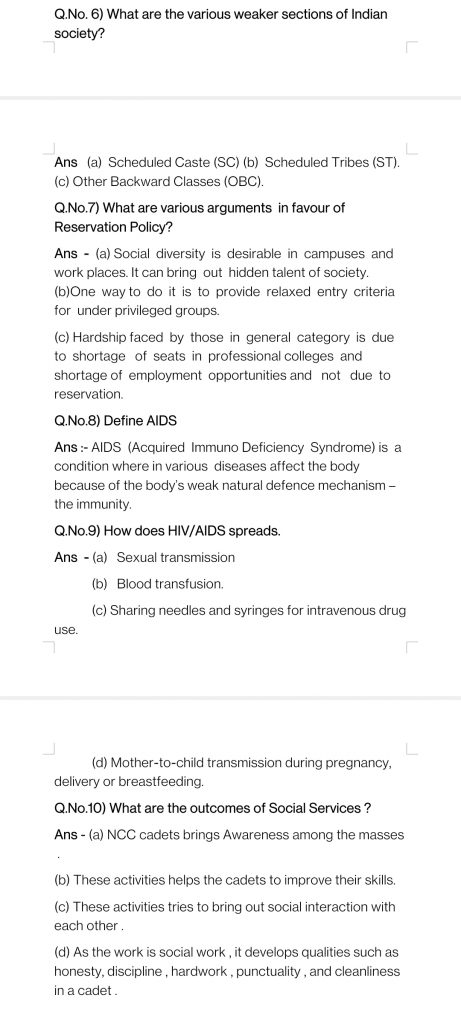 Q.No. 6) What are the various weaker sections of Indian society?

Ans (a) Scheduled Caste (SC) (b) Scheduled Tribes (ST). (c) Other Backward Classes (OBC).

Q.No.7) What are various arguments in favour of Reservation Policy?

Ans - (a) Social diversity is desirable in campuses and work places. It can bring out hidden talent of society. (b)One way to do it is to provide relaxed entry criteria for under privileged groups.

(c) Hardship faced by those in general category is due to shortage of seats in professional colleges and shortage of employment opportunities and not due to reservation.

Q.No.8) Define AIDS

Ans :- AIDS (Acquired Immuno Deficiency Syndrome) is a condition where in various diseases affect the body because of the body's weak natural defence mechanism – the immunity.

Q.No.9) How does HIV/AIDS spreads.

Ans - (a) Sexual transmission

(b) Blood transfusion.

(c) Sharing needles and syringes for intravenous drug use.

(d) Mother-to-child transmission during pregnancy, delivery or breastfeeding.

Q.No.10) What are the outcomes of Social Services ?

Ans - (a) NCC cadets brings Awareness among the masses .

(b) These activities helps the cadets to improve their skills.

(c) These activities tries to bring out social interaction with each other .

(d) As the work is social work , it develops qualities such as honesty, discipline , hardwork , punctuality , and cleanliness in a cadet .